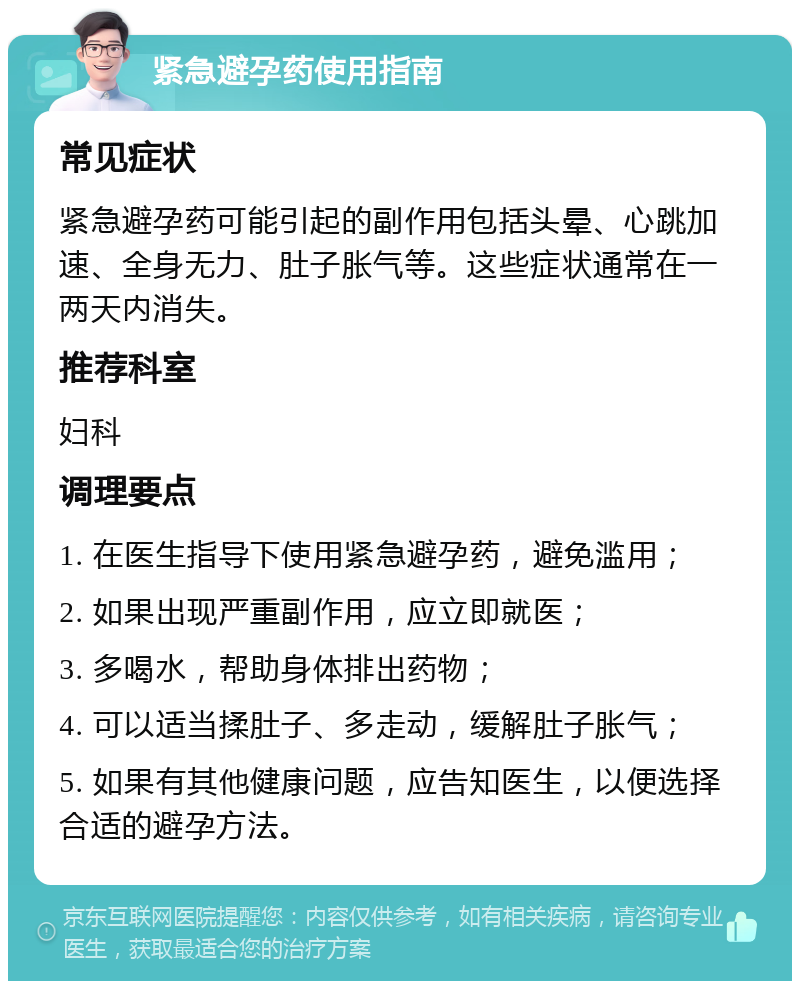 紧急避孕药使用指南

常见症状

紧急避孕药可能引起的副作用包括头晕、心跳加速、全身无力、肚子胀气等。这些症状通常在一两天内消失。

推荐科室

妇科

调理要点

1. 在医生指导下使用紧急避孕药，避免滥用；

2. 如果出现严重副作用，应立即就医；

3. 多喝水，帮助身体排出药物；

4. 可以适当揉肚子、多走动，缓解肚子胀气；

5. 如果有其他健康问题，应告知医生，以便选择合适的避孕方法。

京东互联网医院提醒您：内容仅供参考，如有相关疾病，请咨询专业医生，获取最适合您的治疗方案